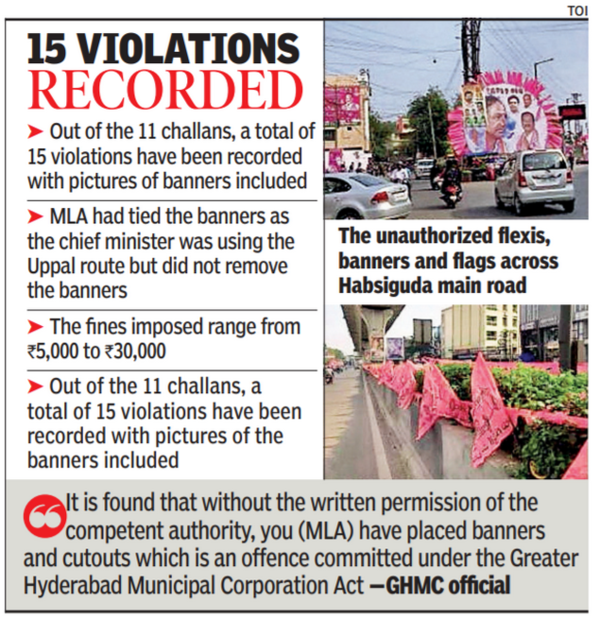 TOI

15 VIOLATIONS RECORDED

➤ Out of the 11 challans, a total of 15 violations have been recorded with pictures of banners included

➤ MLA had tied the banners as the chief minister was using the Uppal route but did not remove the banners

➤ The fines imposed range from ₹5,000 to ₹30,000

➤ Out of the 11 challans, a total of 15 violations have been recorded with pictures of the banners included

The unauthorized flexis, banners and flags across Habsiguda main road

It is found that without the written permission of the competent authority, you (MLA) have placed banners and cutouts which is an offence committed under the Greater Hyderabad Municipal Corporation Act —GHMC official